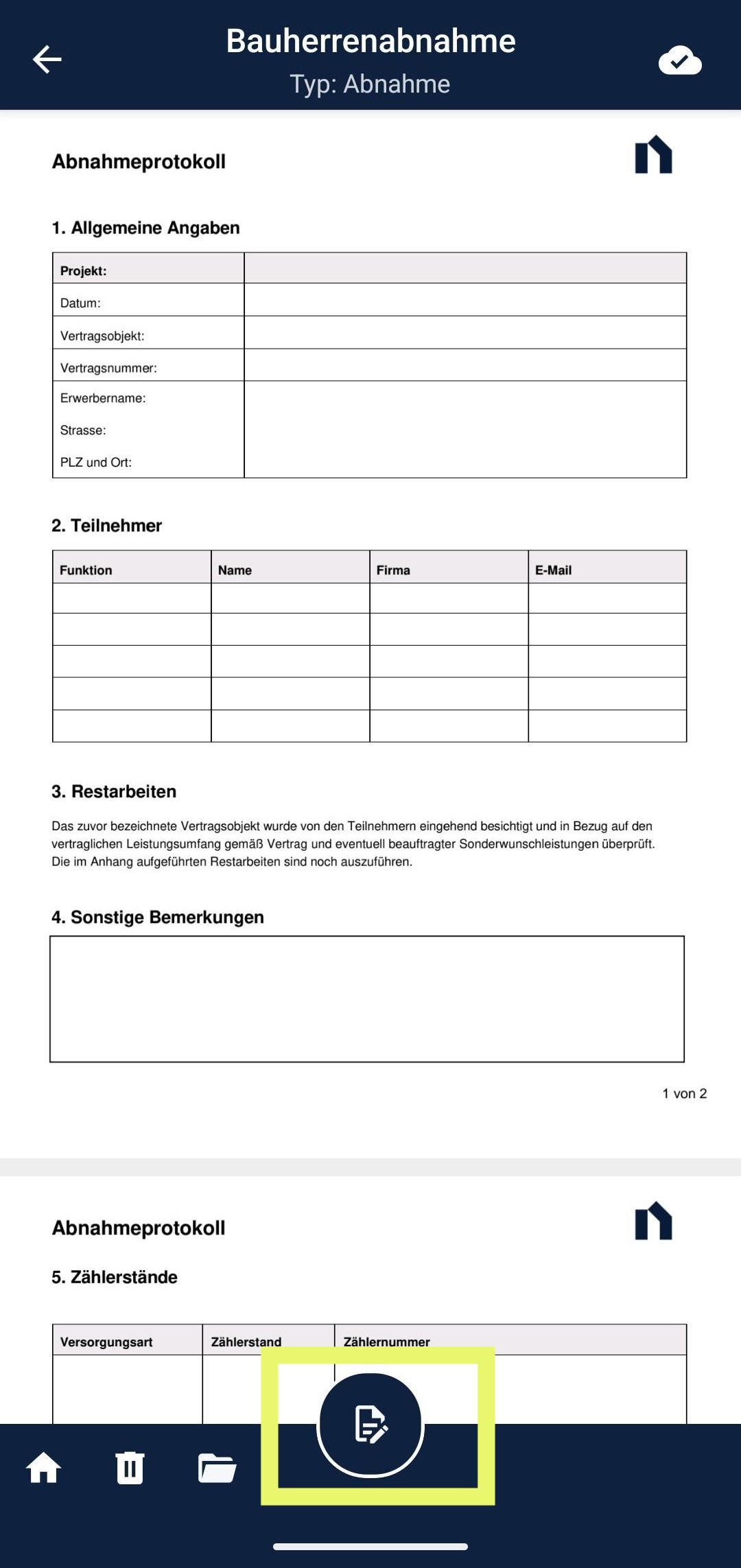 Bauherrenabnahme
Typ: Abnahme

Abnahmeprotokoll

1. Allgemeine Angaben

| Projekt: | |
|---|---|
| Datum: | |
| Vertragsobjekt: | |
| Vertragsnummer: | |
| Erwerbername: Strasse: PLZ und Ort: | |

2. Teilnehmer

| Funktion | Name | Firma | E-Mail |
|---|---|---|---|
| | | | |
| | | | |
| | | | |
| | | | |
| | | | |

3. Restarbeiten

Das zuvor bezeichnete Vertragsobjekt wurde von den Teilnehmern eingehend besichtigt und in Bezug auf den vertraglichen Leistungsumfang gemäß Vertrag und eventuell beauftragter Sonderwunschleistungen überprüft. Die im Anhang aufgeführten Restarbeiten sind noch auszuführen.

4. Sonstige Bemerkungen

1 von 2

Abnahmeprotokoll

5. Zählerstände

| Versorgungsart | Zählerstand | Zählernummer |
|---|---|---|
| | | |